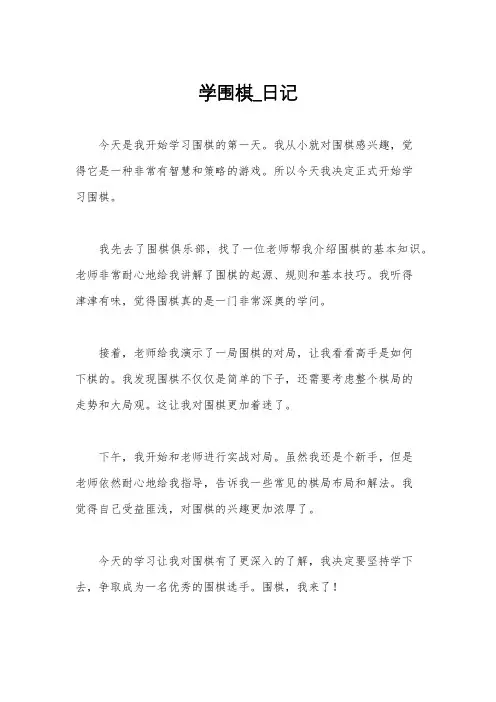 学围棋_日记

今天是我开始学习围棋的第一天。我从小就对围棋感兴趣，觉得它是一种非常有智慧和策略的游戏。所以今天我决定正式开始学习围棋。

我先去了围棋俱乐部，找了一位老师帮我介绍围棋的基本知识。老师非常耐心地给我讲解了围棋的起源、规则和基本技巧。我听得津津有味，觉得围棋真的是一门非常深奥的学问。

接着，老师给我演示了一局围棋的对局，让我看看高手是如何下棋的。我发现围棋不仅仅是简单的下子，还需要考虑整个棋局的走势和大局观。这让我对围棋更加着迷了。

下午，我开始和老师进行实战对局。虽然我还是个新手，但是老师依然耐心地给我指导，告诉我一些常见的棋局布局和解法。我觉得自己受益匪浅，对围棋的兴趣更加浓厚了。

今天的学习让我对围棋有了更深入的了解，我决定要坚持学下去，争取成为一名优秀的围棋选手。围棋，我来了！